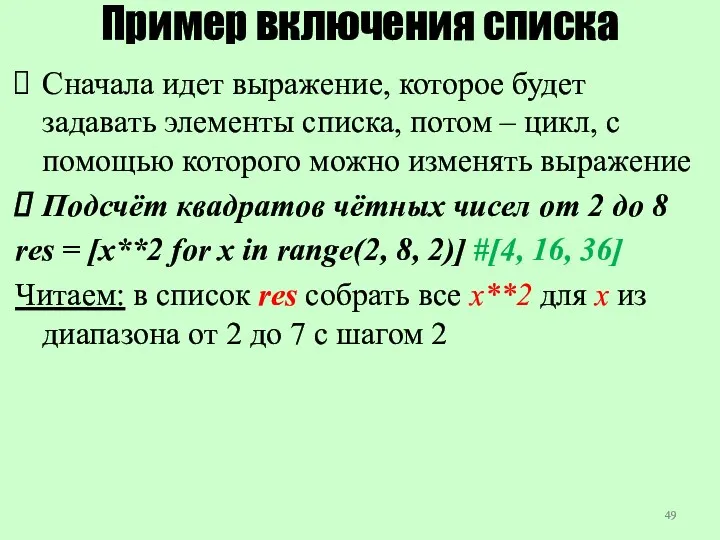 Пример включения списка

 Сначала идет выражение, которое будет задавать элементы списка, потом – цикл, с помощью которого можно изменять выражение

 Подсчёт квадратов чётных чисел от 2 до 8

res = [x**2 for x in range(2, 8, 2)] #[4, 16, 36]

Читаем: в список res собрать все x**2 для x из диапазона от 2 до 7 с шагом 2

49